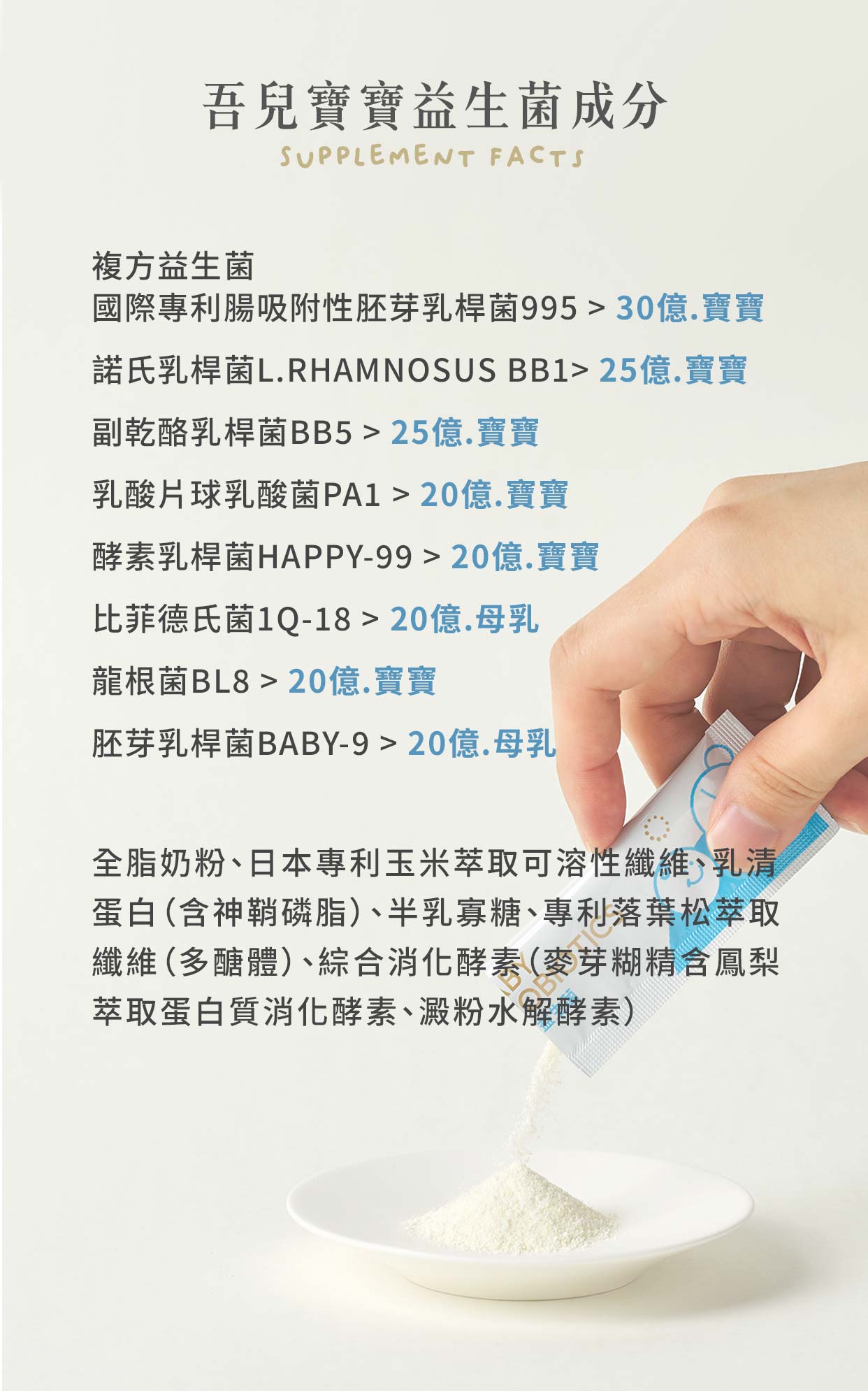 吾兒寶寶益生菌成分
SUPPLEMENT FACTS

複方益生菌
國際專利腸吸附性胚芽乳桿菌995 > 30億.寶寶

諾氏乳桿菌L.RHAMNOSUS BB1> 25億.寶寶

副乾酪乳桿菌BB5 > 25億.寶寶

乳酸片球乳酸菌PA1 > 20億.寶寶

酵素乳桿菌HAPPY-99 > 20億.寶寶

比菲德氏菌1Q-18 > 20億.母乳

龍根菌BL8 > 20億.寶寶

胚芽乳桿菌BABY-9 > 20億.母乳

全脂奶粉、日本專利玉米萃取可溶性纖維、乳清蛋白(含神鞘磷脂)、半乳寡糖、專利落葉松萃取纖維(多醣體)、綜合消化酵素(麥芽糊精含鳳梨萃取蛋白質消化酵素、澱粉水解酵素)